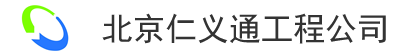 北京仁义通工程公司